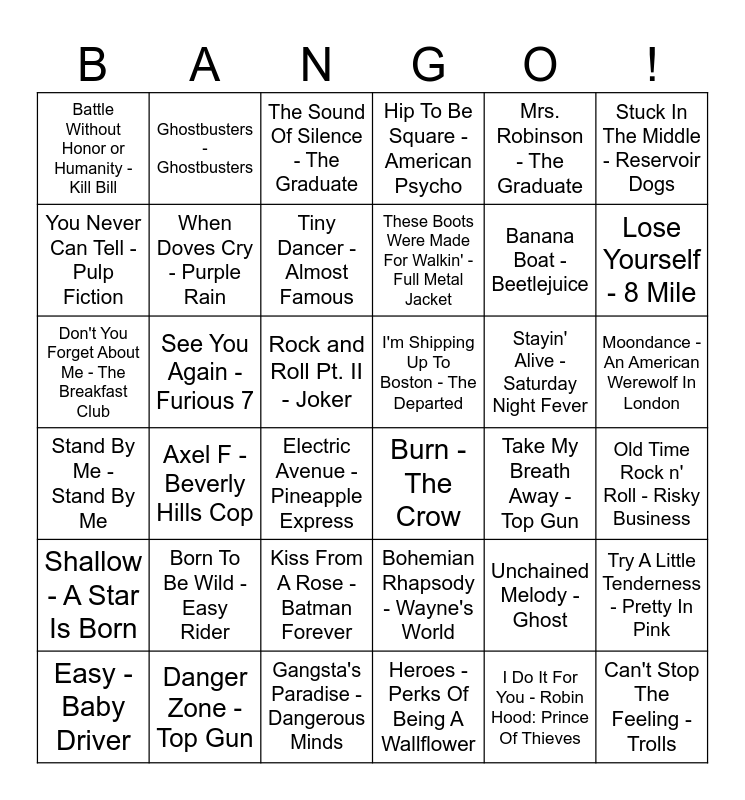 | B | A | N | G | O | ! |
|---|---|---|---|---|---|
| Battle Without Honor or Humanity - Kill Bill | Ghostbusters - Ghostbusters | The Sound Of Silence - The Graduate | Hip To Be Square - American Psycho | Mrs. Robinson - The Graduate | Stuck In The Middle - Reservoir Dogs |
| You Never Can Tell - Pulp Fiction | When Doves Cry - Purple Rain | Tiny Dancer - Almost Famous | These Boots Were Made For Walkin' - Full Metal Jacket | Banana Boat - Beetlejuice | Lose Yourself - 8 Mile |
| Don't You Forget About Me - The Breakfast Club | See You Again - Furious 7 | Rock and Roll Pt. II - Joker | I'm Shipping Up To Boston - The Departed | Stayin' Alive - Saturday Night Fever | Moondance - An American Werewolf In London |
| Stand By Me - Stand By Me | Axel F - Beverly Hills Cop | Electric Avenue - Pineapple Express | Burn - The Crow | Take My Breath Away - Top Gun | Old Time Rock n' Roll - Risky Business |
| Shallow - A Star Is Born | Born To Be Wild - Easy Rider | Kiss From A Rose - Batman Forever | Bohemian Rhapsody - Wayne's World | Unchained Melody - Ghost | Try A Little Tenderness - Pretty In Pink |
| Easy - Baby Driver | Danger Zone - Top Gun | Gangsta's Paradise - Dangerous Minds | Heroes - Perks Of Being A Wallflower | I Do It For You - Robin Hood: Prince Of Thieves | Can't Stop The Feeling - Trolls |